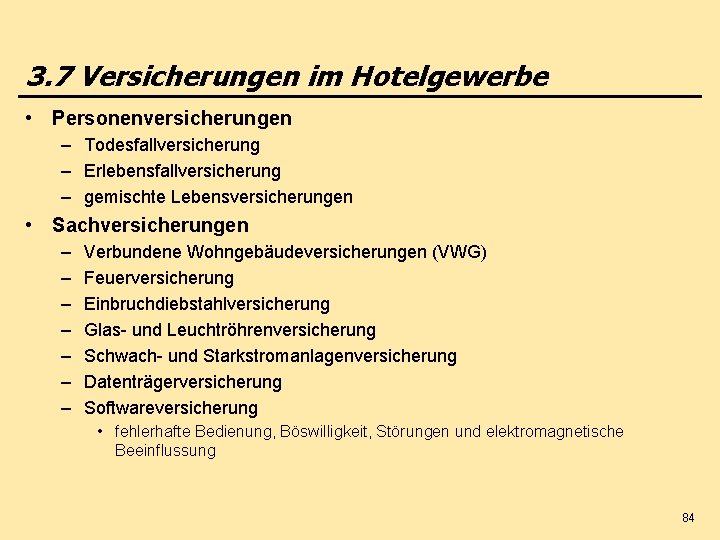 3.7 Versicherungen im Hotelgewerbe

• Personenversicherungen
– Todesfallversicherung
– Erlebensfallversicherung
– gemischte Lebensversicherungen
• Sachversicherungen
– Verbundene Wohngebäudeversicherungen (VWG)
– Feuerversicherung
– Einbruchdiebstahlversicherung
– Glas- und Leuchtröhrenversicherung
– Schwach- und Starkstromanlagenversicherung
– Datenträgerversicherung
– Softwareversicherung
• fehlerhafte Bedienung, Böswilligkeit, Störungen und elektromagnetische Beeinflussung

84